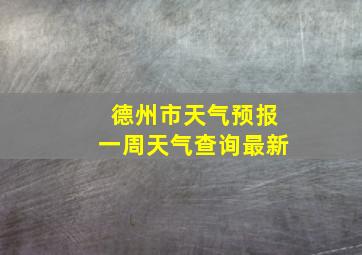 德州市天气预报
一周天气查询最新